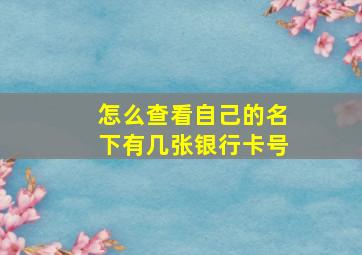 怎么查看自己的名下有几张银行卡号